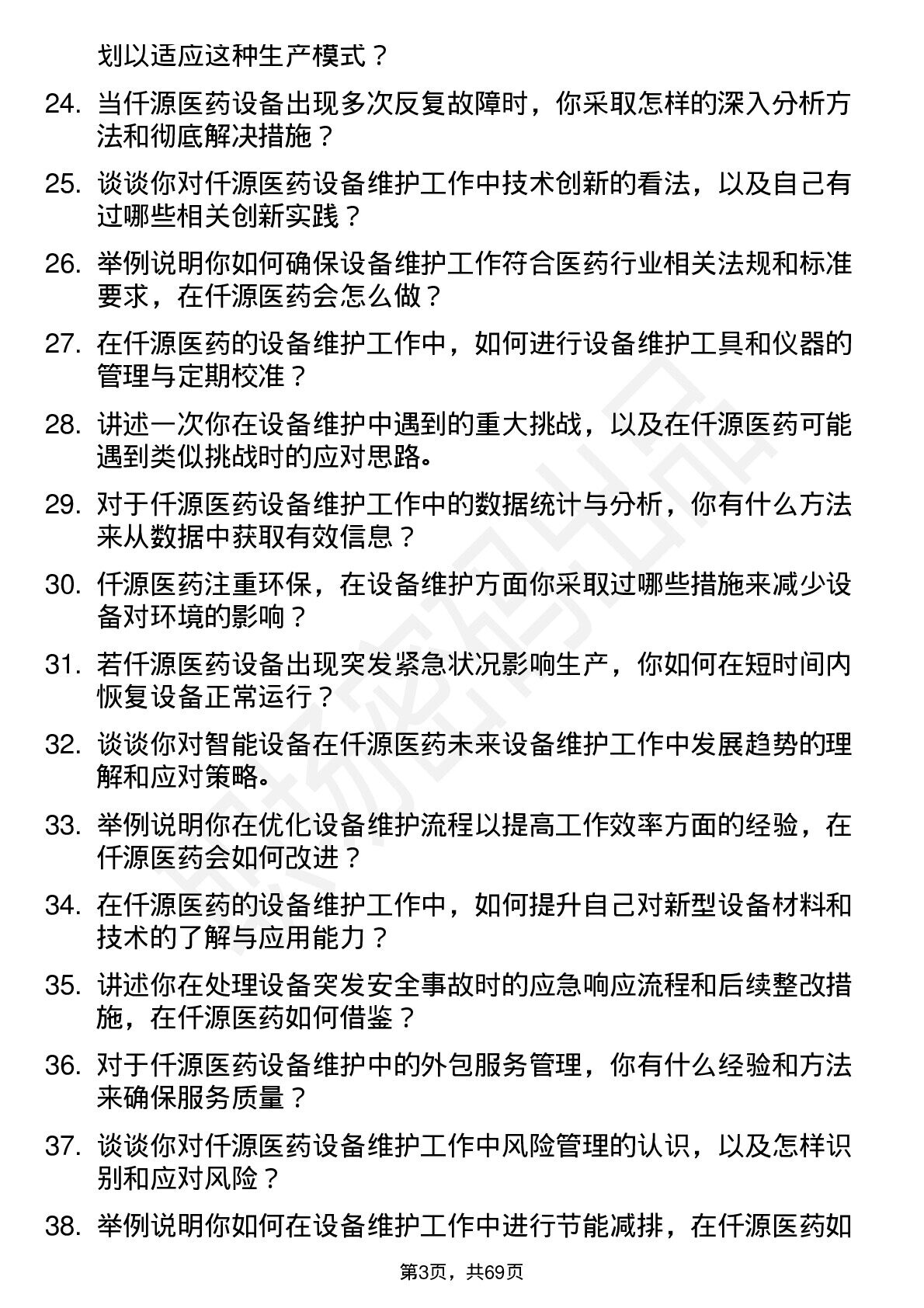 划以适应这种生产模式？

24. 当仟源医药设备出现多次反复故障时，你采取怎样的深入分析方法和彻底解决措施？

25. 谈谈你对仟源医药设备维护工作中技术创新的看法，以及自己有过哪些相关创新实践？

26. 举例说明你如何确保设备维护工作符合医药行业相关法规和标准要求，在仟源医药会怎么做？

27. 在仟源医药的设备维护工作中，如何进行设备维护工具和仪器的管理与定期校准？

28. 讲述一次你在设备维护中遇到的重大挑战，以及在仟源医药可能遇到类似挑战时的应对思路。

29. 对于仟源医药设备维护工作中的数据统计与分析，你有什么方法来从数据中获取有效信息？

30. 仟源医药注重环保，在设备维护方面你采取过哪些措施来减少设备对环境的影响？

31. 若仟源医药设备出现突发紧急状况影响生产，你如何在短时间内恢复设备正常运行？

32. 谈谈你对智能设备在仟源医药未来设备维护工作中发展趋势的理解和应对策略。

33. 举例说明你在优化设备维护流程以提高工作效率方面的经验，在仟源医药会如何改进？

34. 在仟源医药的设备维护工作中，如何提升自己对新型设备材料和技术的了解与应用能力？

35. 讲述你在处理设备突发安全事故时的应急响应流程和后续整改措施，在仟源医药如何借鉴？

36. 对于仟源医药设备维护中的外包服务管理，你有什么经验和方法来确保服务质量？

37. 谈谈你对仟源医药设备维护工作中风险管理的认识，以及怎样识别和应对风险？

38. 举例说明你如何在设备维护工作中进行节能减排，在仟源医药如

第3页，共69页